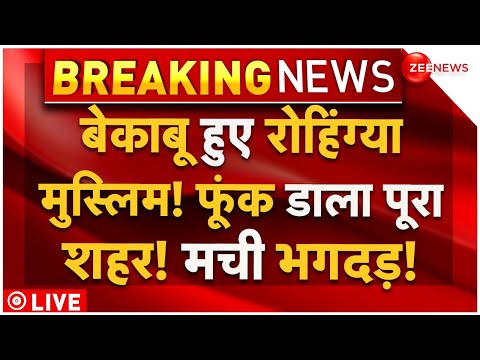 BREAKING NEWS

ZEE NEWS

बेकाबू हुए रोहिंग्या मुस्लिम! फूंक डाला पूरा शहर! मची भगदड़!

LIVE